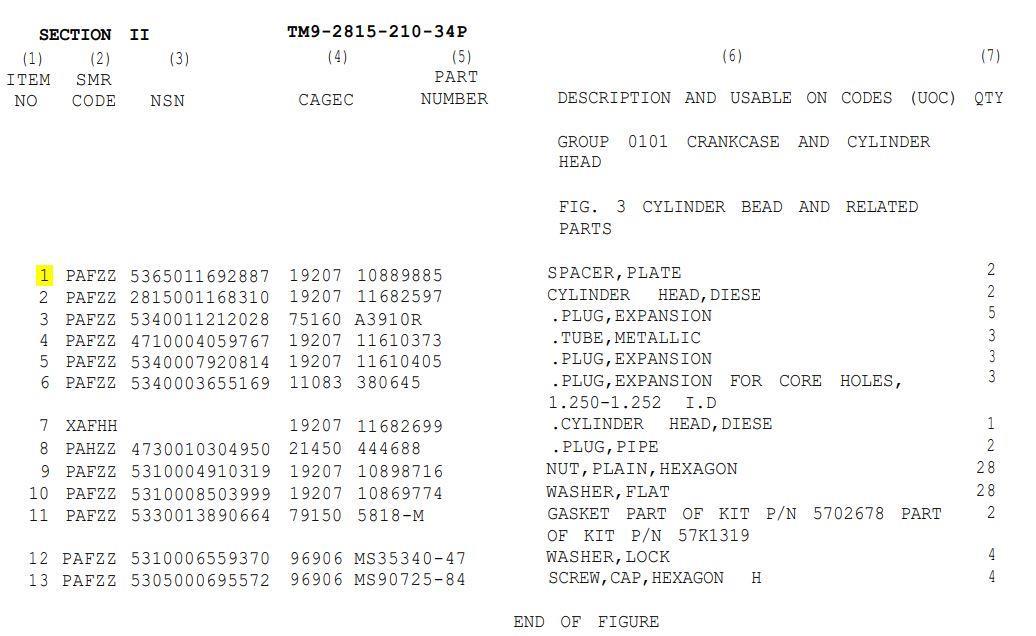 SECTION II TM9-2815-210-34P

| (1) ITEM NO | (2) SMR CODE | (3) NSN | (4) CAGEC | (5) PART NUMBER | (6) DESCRIPTION AND USABLE ON CODES (UOC) | (7) QTY |
|---|---|---|---|---|---|---|
| | | | | | GROUP 0101 CRANKCASE AND CYLINDER HEAD | |
| | | | | | FIG. 3 CYLINDER BEAD AND RELATED PARTS | |
| 1 | PAFZZ | 5365011692887 | 19207 | 10889885 | SPACER,PLATE | 2 |
| 2 | PAFZZ | 2815001168310 | 19207 | 11682597 | CYLINDER HEAD,DIESE | 2 |
| 3 | PAFZZ | 5340011212028 | 75160 | A3910R | .PLUG,EXPANSION | 5 |
| 4 | PAFZZ | 4710004059767 | 19207 | 11610373 | .TUBE,METALLIC | 3 |
| 5 | PAFZZ | 5340007920814 | 19207 | 11610405 | .PLUG,EXPANSION | 3 |
| 6 | PAFZZ | 5340003655169 | 11083 | 380645 | .PLUG,EXPANSION FOR CORE HOLES, 1.250-1.252 I.D | 3 |
| 7 | XAFHH | | 19207 | 11682699 | .CYLINDER HEAD,DIESE | 1 |
| 8 | PAHZZ | 4730010304950 | 21450 | 444688 | .PLUG,PIPE | 2 |
| 9 | PAFZZ | 5310004910319 | 19207 | 10898716 | NUT,PLAIN,HEXAGON | 28 |
| 10 | PAFZZ | 5310008503999 | 19207 | 10869774 | WASHER,FLAT | 28 |
| 11 | PAFZZ | 5330013890664 | 79150 | 5818-M | GASKET PART OF KIT P/N 5702678 PART OF KIT P/N 57K1319 | 2 |
| 12 | PAFZZ | 5310006559370 | 96906 | MS35340-47 | WASHER,LOCK | 4 |
| 13 | PAFZZ | 5305000695572 | 96906 | MS90725-84 | SCREW,CAP,HEXAGON H | 4 |

END OF FIGURE